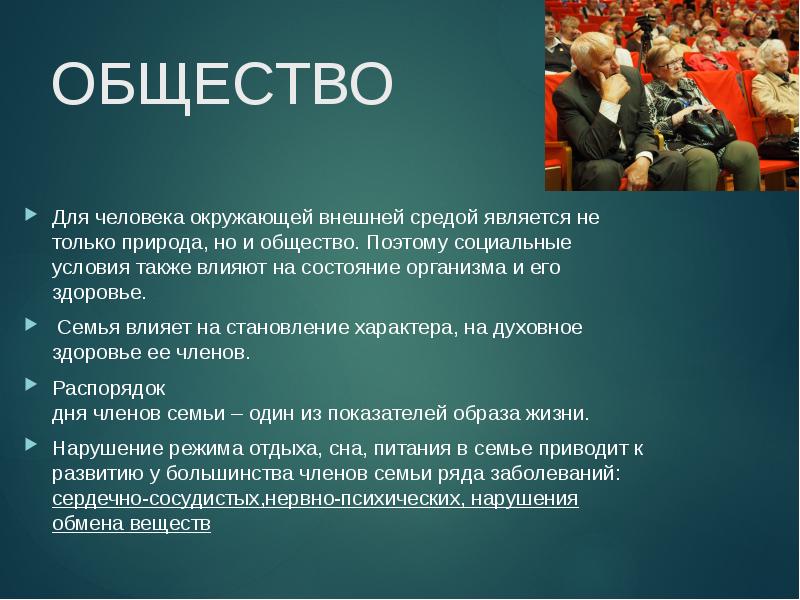 ОБЩЕСТВО

Для человека окружающей внешней средой является не только природа, но и общество. Поэтому социальные условия также влияют на состояние организма и его здоровье.

Семья влияет на становление характера, на духовное здоровье ее членов.

Распорядок
дня членов семьи – один из показателей образа жизни.

Нарушение режима отдыха, сна, питания в семье приводит к развитию у большинства членов семьи ряда заболеваний: сердечно-сосудистых,нервно-психических, нарушения обмена веществ